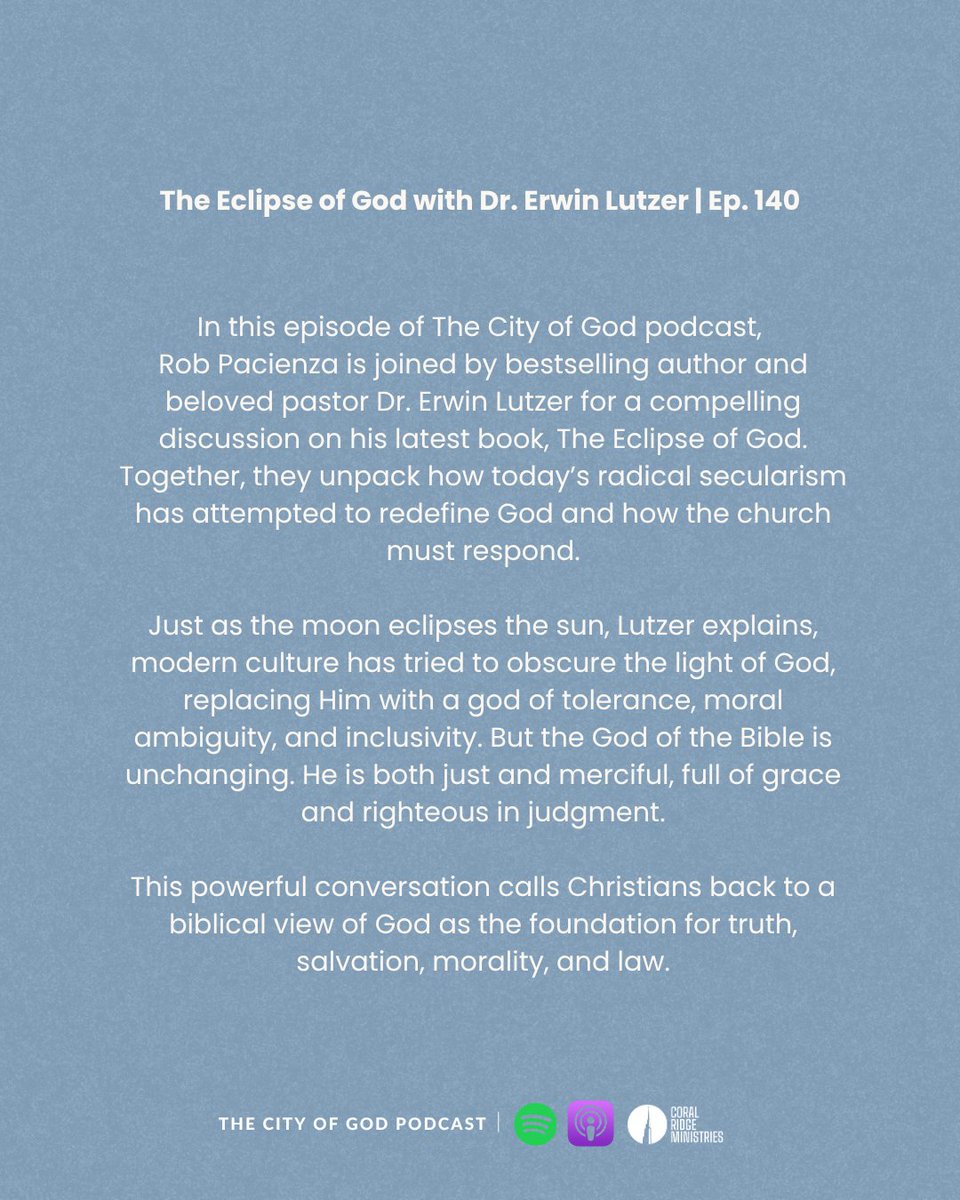 The Eclipse of God with Dr. Erwin Lutzer | Ep. 140

In this episode of The City of God podcast, Rob Pacienza is joined by bestselling author and beloved pastor Dr. Erwin Lutzer for a compelling discussion on his latest book, The Eclipse of God. Together, they unpack how today's radical secularism has attempted to redefine God and how the church must respond.

Just as the moon eclipses the sun, Lutzer explains, modern culture has tried to obscure the light of God, replacing Him with a god of tolerance, moral ambiguity, and inclusivity. But the God of the Bible is unchanging. He is both just and merciful, full of grace and righteous in judgment.

This powerful conversation calls Christians back to a biblical view of God as the foundation for truth, salvation, morality, and law.

THE CITY OF GOD PODCAST | CORAL RIDGE MINISTRIES